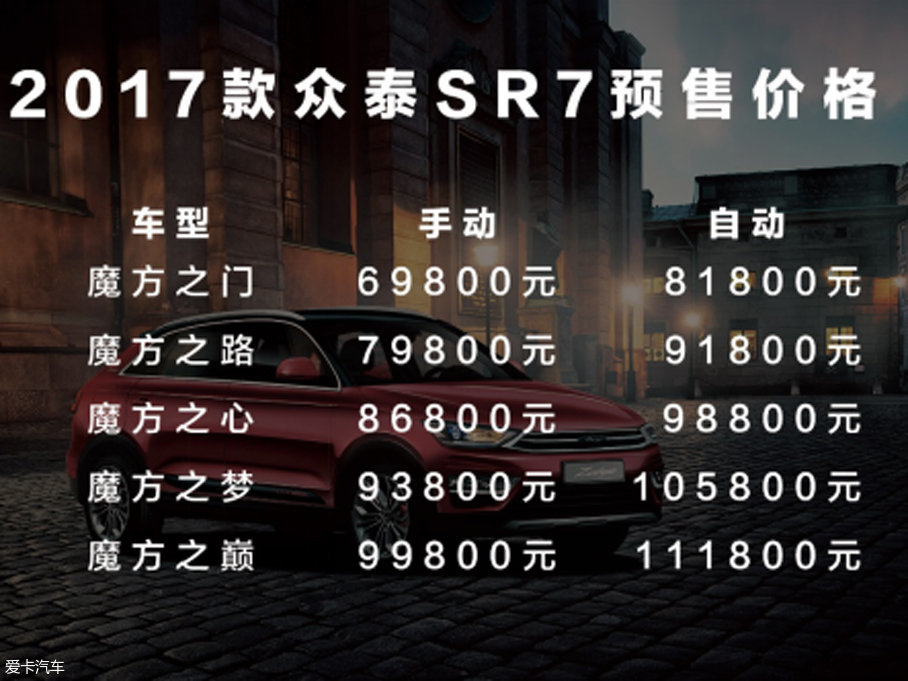 2017款众泰SR7预售价格

| 车型 | 手动 | 自动 |
|---|---|---|
| 魔方之门 | 69800元 | 81800元 |
| 魔方之路 | 79800元 | 91800元 |
| 魔方之心 | 86800元 | 98800元 |
| 魔方之梦 | 93800元 | 105800元 |
| 魔方之巅 | 99800元 | 111800元 |

爱卡汽车